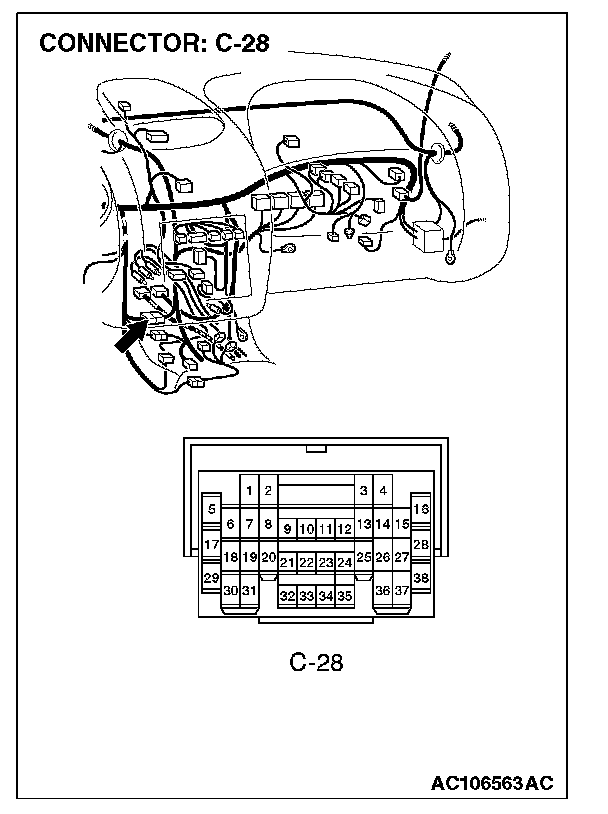 CONNECTOR: C-28

1 2 3 4
5 6 7 8 9 10 11 12 13 14 15 16
17 18 19 20 21 22 23 24 25 26 27 28
29 30 31 32 33 34 35 36 37 38

C-28

AC106563AC